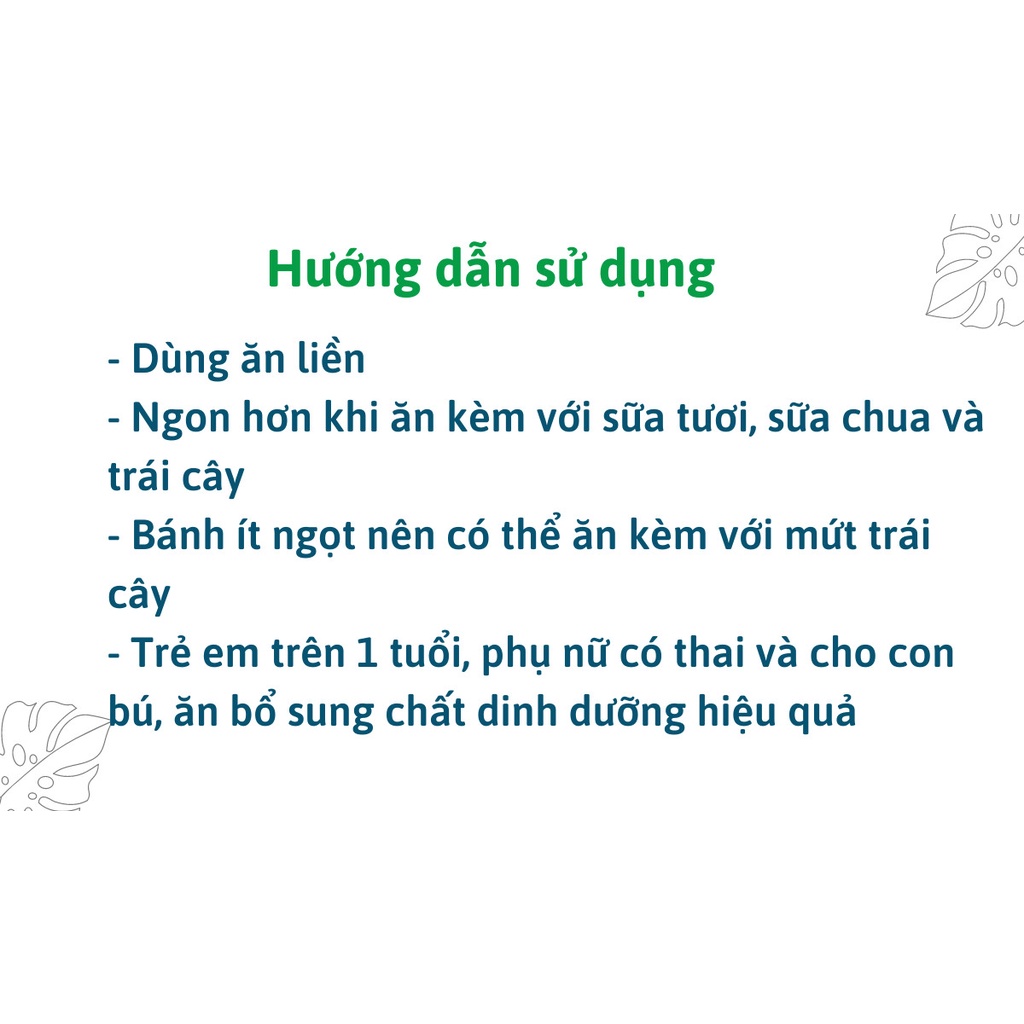 Hướng dẫn sử dụng

- Dùng ăn liền
- Ngon hơn khi ăn kèm với sữa tươi, sữa chua và trái cây
- Bánh ít ngọt nên có thể ăn kèm với mứt trái cây
- Trẻ em trên 1 tuổi, phụ nữ có thai và cho con bú, ăn bổ sung chất dinh dưỡng hiệu quả